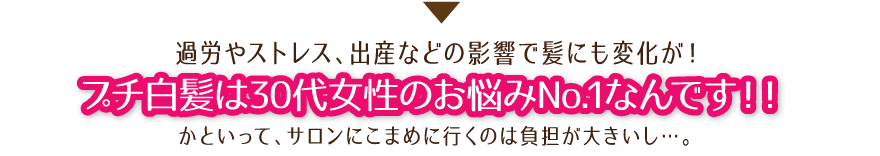 過労やストレス、出産などの影響で髪にも変化が！

プチ白髪は30代女性のお悩みNo.1なんです！！

かといって、サロンにこまめに行くのは負担が大きいし…。